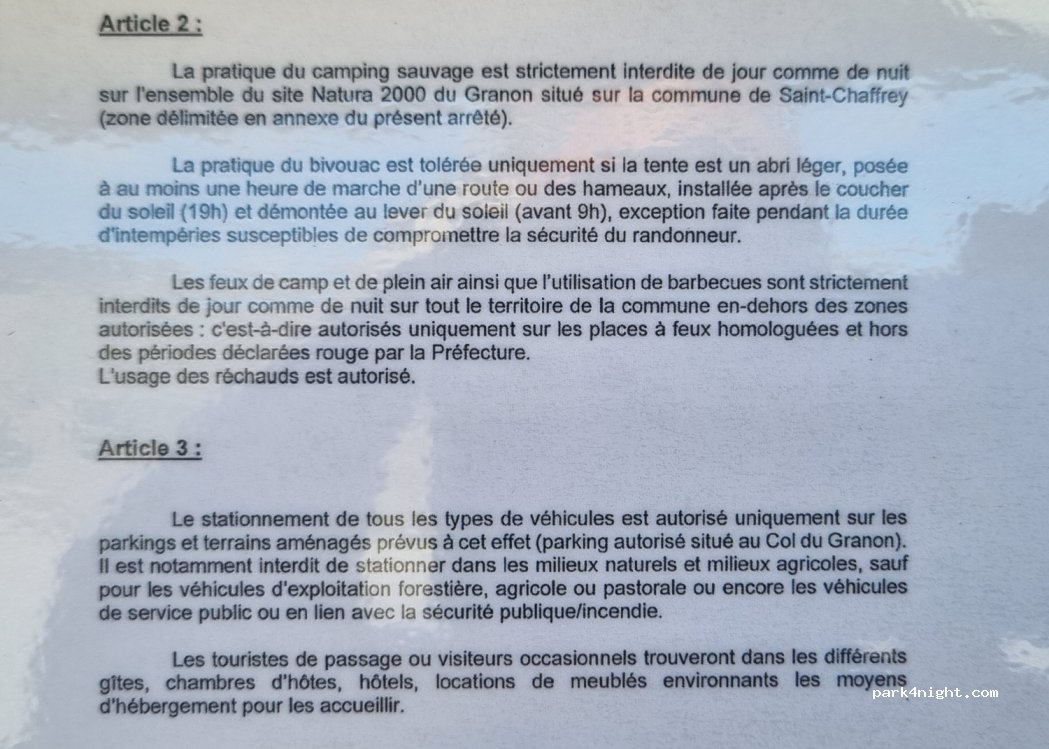 Article 2 :

La pratique du camping sauvage est strictement interdite de jour comme de nuit sur l'ensemble du site Natura 2000 du Granon situé sur la commune de Saint-Chaffrey (zone délimitée en annexe du présent arrêté).

La pratique du bivouac est tolérée uniquement si la tente est un abri léger, posée à au moins une heure de marche d'une route ou des hameaux, installée après le coucher du soleil (19h) et démontée au lever du soleil (avant 9h), exception faite pendant la durée d'intempéries susceptibles de compromettre la sécurité du randonneur.

Les feux de camp et de plein air ainsi que l'utilisation de barbecues sont strictement interdits de jour comme de nuit sur tout le territoire de la commune en-dehors des zones autorisées : c'est-à-dire autorisés uniquement sur les places à feux homologuées et hors des périodes déclarées rouge par la Préfecture.
L'usage des réchauds est autorisé.

Article 3 :

Le stationnement de tous les types de véhicules est autorisé uniquement sur les parkings et terrains aménagés prévus à cet effet (parking autorisé situé au Col du Granon). Il est notamment interdit de stationner dans les milieux naturels et milieux agricoles, sauf pour les véhicules d'exploitation forestière, agricole ou pastorale ou encore les véhicules de service public ou en lien avec la sécurité publique/incendie.

Les touristes de passage ou visiteurs occasionnels trouveront dans les différents gîtes, chambres d'hôtes, hôtels, locations de meublés environnants les moyens d'hébergement pour les accueillir.

park4night.com